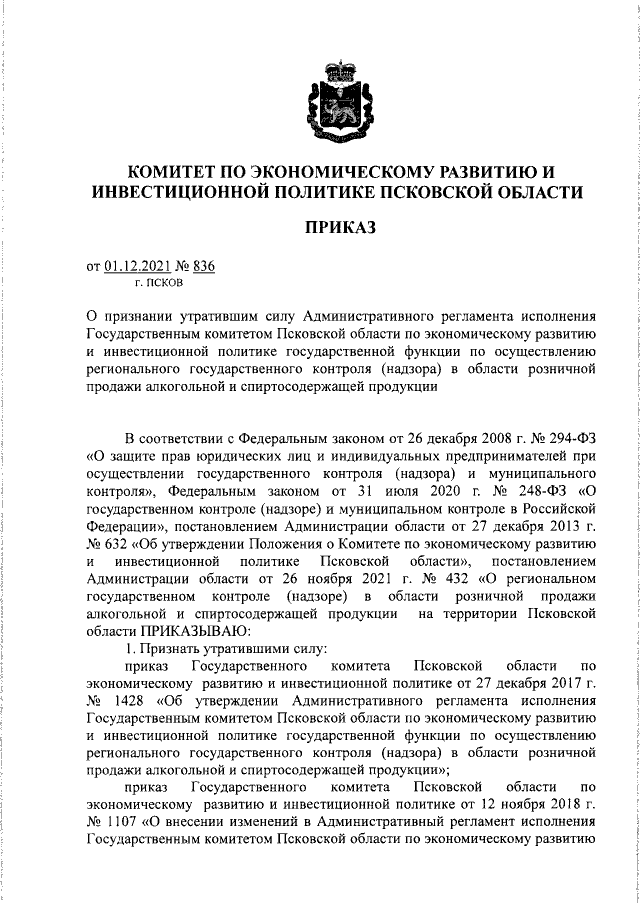 КОМИТЕТ ПО ЭКОНОМИЧЕСКОМУ РАЗВИТИЮ И ИНВЕСТИЦИОННОЙ ПОЛИТИКЕ ПСКОВСКОЙ ОБЛАСТИ

ПРИКАЗ

от 01.12.2021 № 836
г. ПСКОВ

О признании утратившим силу Административного регламента исполнения Государственным комитетом Псковской области по экономическому развитию и инвестиционной политике государственной функции по осуществлению регионального государственного контроля (надзора) в области розничной продажи алкогольной и спиртосодержащей продукции

В соответствии с Федеральным законом от 26 декабря 2008 г. № 294-ФЗ «О защите прав юридических лиц и индивидуальных предпринимателей при осуществлении государственного контроля (надзора) и муниципального контроля», Федеральным законом от 31 июля 2020 г. № 248-ФЗ «О государственном контроле (надзоре) и муниципальном контроле в Российской Федерации», постановлением Администрации области от 27 декабря 2013 г. № 632 «Об утверждении Положения о Комитете по экономическому развитию и инвестиционной политике Псковской области», постановлением Администрации области от 26 ноября 2021 г. № 432 «О региональном государственном контроле (надзоре) в области розничной продажи алкогольной и спиртосодержащей продукции на территории Псковской области ПРИКАЗЫВАЮ:

1. Признать утратившими силу:

приказ Государственного комитета Псковской области по экономическому развитию и инвестиционной политике от 27 декабря 2017 г. № 1428 «Об утверждении Административного регламента исполнения Государственным комитетом Псковской области по экономическому развитию и инвестиционной политике государственной функции по осуществлению регионального государственного контроля (надзора) в области розничной продажи алкогольной и спиртосодержащей продукции»;

приказ Государственного комитета Псковской области по экономическому развитию и инвестиционной политике от 12 ноября 2018 г. № 1107 «О внесении изменений в Административный регламент исполнения Государственным комитетом Псковской области по экономическому развитию